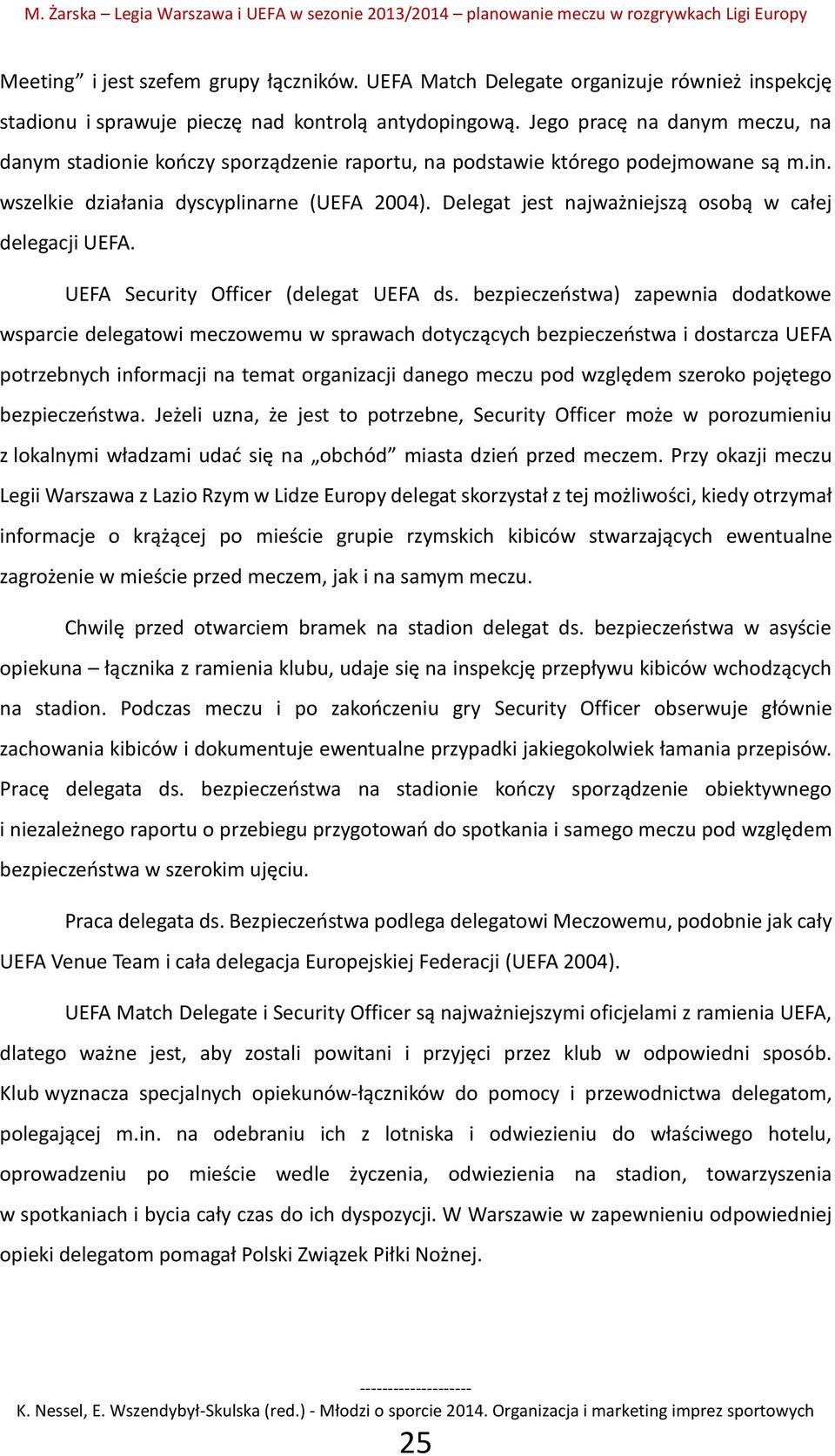 M. Żarska – Legia Warszawa i UEFA w sezonie 2013/2014 – planowanie meczu w rozgrywkach Ligi Europy

Meeting” i jest szefem grupy łączników. UEFA Match Delegate organizuje również inspekcję stadionu i sprawuje pieczę nad kontrolą antydopingową. Jego pracę na danym meczu, na danym stadionie kończy sporządzenie raportu, na podstawie którego podejmowane są m.in. wszelkie działania dyscyplinarne (UEFA 2004). Delegat jest najważniejszą osobą w całej delegacji UEFA.

UEFA Security Officer (delegat UEFA ds. bezpieczeństwa) zapewnia dodatkowe wsparcie delegatowi meczowemu w sprawach dotyczących bezpieczeństwa i dostarcza UEFA potrzebnych informacji na temat organizacji danego meczu pod względem szeroko pojętego bezpieczeństwa. Jeżeli uzna, że jest to potrzebne, Security Officer może w porozumieniu z lokalnymi władzami udać się na „obchód” miasta dzień przed meczem. Przy okazji meczu Legii Warszawa z Lazio Rzym w Lidze Europy delegat skorzystał z tej możliwości, kiedy otrzymał informacje o krążącej po mieście grupie rzymskich kibiców stwarzających ewentualne zagrożenie w mieście przed meczem, jak i na samym meczu.

Chwilę przed otwarciem bramek na stadion delegat ds. bezpieczeństwa w asyście opiekuna – łącznika z ramienia klubu, udaje się na inspekcję przepływu kibiców wchodzących na stadion. Podczas meczu i po zakończeniu gry Security Officer obserwuje głównie zachowania kibiców i dokumentuje ewentualne przypadki jakiegokolwiek łamania przepisów. Pracę delegata ds. bezpieczeństwa na stadionie kończy sporządzenie obiektywnego i niezależnego raportu o przebiegu przygotowań do spotkania i samego meczu pod względem bezpieczeństwa w szerokim ujęciu.

Praca delegata ds. Bezpieczeństwa podlega delegatowi Meczowemu, podobnie jak cały UEFA Venue Team i cała delegacja Europejskiej Federacji (UEFA 2004).

UEFA Match Delegate i Security Officer są najważniejszymi oficjelami z ramienia UEFA, dlatego ważne jest, aby zostali powitani i przyjęci przez klub w odpowiedni sposób. Klub wyznacza specjalnych opiekunów-łączników do pomocy i przewodnictwa delegatom, polegającej m.in. na odebraniu ich z lotniska i odwiezieniu do właściwego hotelu, oprowadzeniu po mieście wedle życzenia, odwiezienia na stadion, towarzyszenia w spotkaniach i bycia cały czas do ich dyspozycji. W Warszawie w zapewnieniu odpowiedniej opieki delegatom pomagał Polski Związek Piłki Nożnej.

--------------------
K. Nessel, E. Wszendybył-Skulska (red.) - Młodzi o sporcie 2014. Organizacja i marketing imprez sportowych
25